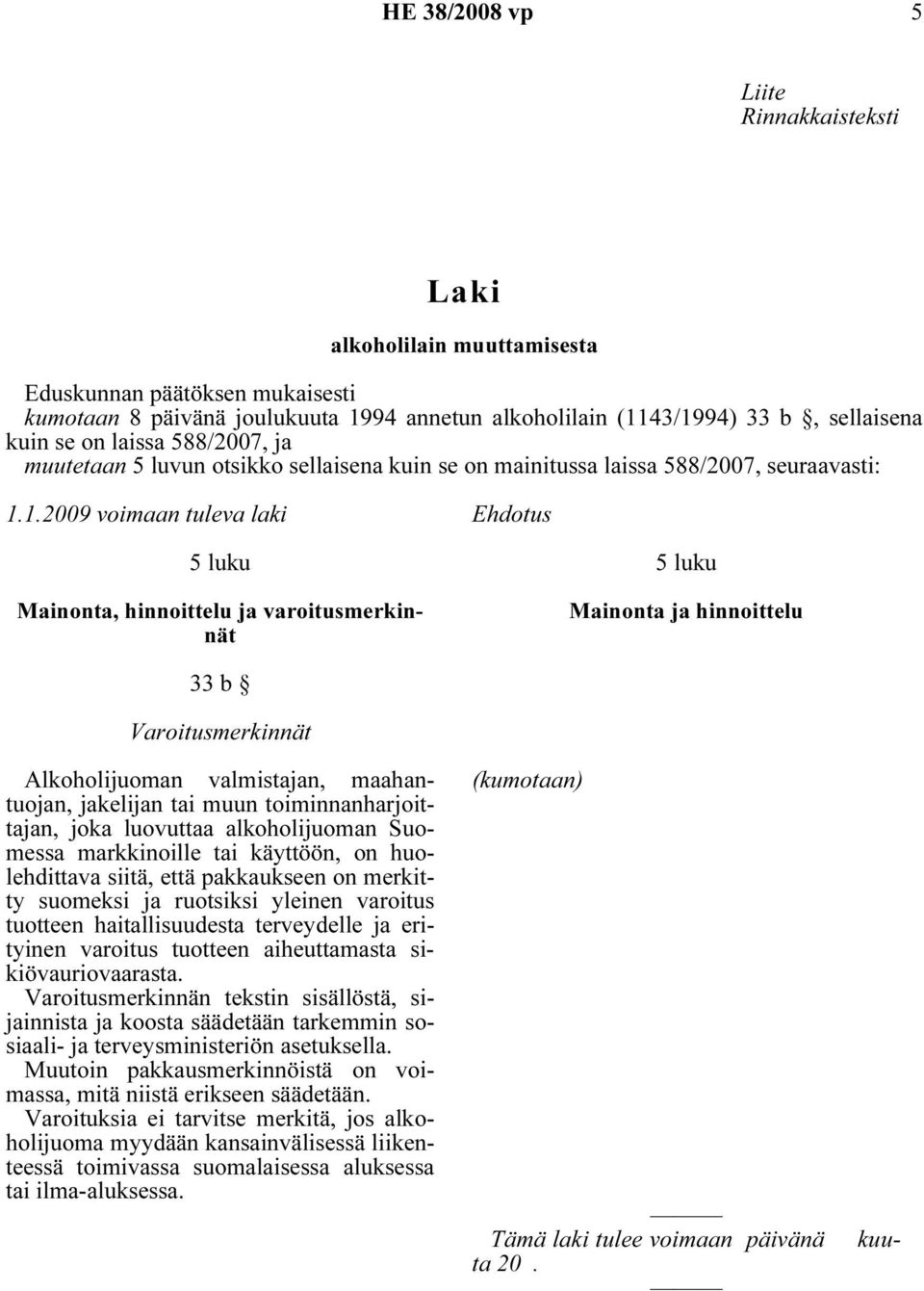 HE 38/2008 vp 5

Liite
Rinnakkaisteksti

Laki

alkoholilain muuttamisesta

Eduskunnan päätöksen mukaisesti
kumotaan 8 päivänä joulukuuta 1994 annetun alkoholilain (1143/1994) 33 b §, sellaisena kuin se on laissa 588/2007, ja
muutetaan 5 luvun otsikko sellaisena kuin se on mainitussa laissa 588/2007, seuraavasti:

1.1.2009 voimaan tuleva laki

5 luku

Mainonta, hinnoittelu ja varoitusmerkinnät

33 b §

Varoitusmerkinnät

Alkoholijuoman valmistajan, maahantuojan, jakelijan tai muun toiminnanharjoittajan, joka luovuttaa alkoholijuoman Suomessa markkinoille tai käyttöön, on huolehdittava siitä, että pakkaukseen on merkitty suomeksi ja ruotsiksi yleinen varoitus tuotteen haitallisuudesta terveydelle ja erityinen varoitus tuotteen aiheuttamasta sikiövauriovaarasta.
Varoitusmerkinnän tekstin sisällöstä, sijainnista ja koosta säädetään tarkemmin sosiaali- ja terveysministeriön asetuksella.
Muutoin pakkausmerkinnöistä on voimassa, mitä niistä erikseen säädetään.
Varoituksia ei tarvitse merkitä, jos alkoholijuoma myydään kansainvälisessä liikenteessä toimivassa suomalaisessa aluksessa tai ilma-aluksessa.

Ehdotus

5 luku

Mainonta ja hinnoittelu

(kumotaan)

Tämä laki tulee voimaan päivänä kuuta 20 .